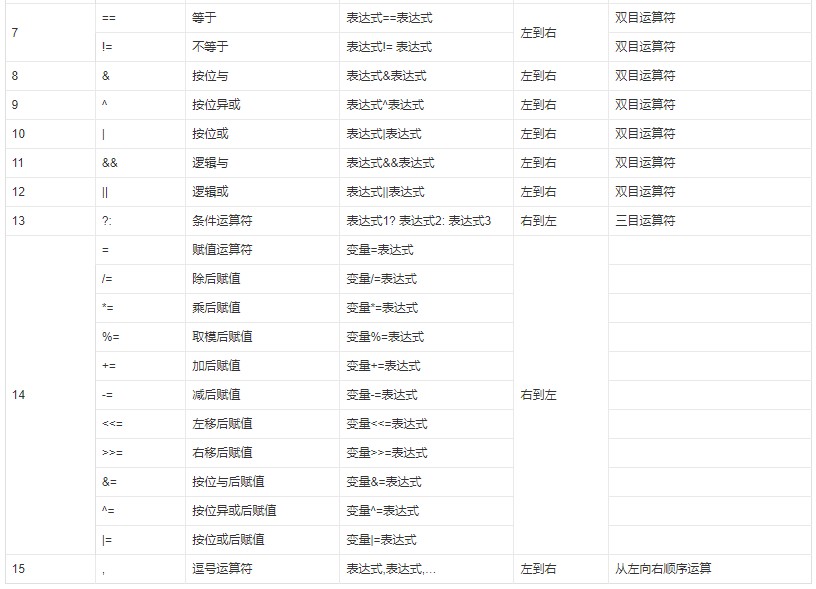 | | | | | | |
|---|---|---|---|---|---|
| 7 | == | 等于 | 表达式==表达式 | 左到右 | 双目运算符 |
| | != | 不等于 | 表达式!= 表达式 | | 双目运算符 |
| 8 | & | 按位与 | 表达式&表达式 | 左到右 | 双目运算符 |
| 9 | ^ | 按位异或 | 表达式^表达式 | 左到右 | 双目运算符 |
| 10 | \| | 按位或 | 表达式\|表达式 | 左到右 | 双目运算符 |
| 11 | && | 逻辑与 | 表达式&&表达式 | 左到右 | 双目运算符 |
| 12 | \|\| | 逻辑或 | 表达式\|\|表达式 | 左到右 | 双目运算符 |
| 13 | ?: | 条件运算符 | 表达式1? 表达式2: 表达式3 | 右到左 | 三目运算符 |
| 14 | = | 赋值运算符 | 变量=表达式 | 右到左 | |
| | /= | 除后赋值 | 变量/=表达式 | | |
| | *= | 乘后赋值 | 变量*=表达式 | | |
| | %= | 取模后赋值 | 变量%=表达式 | | |
| | += | 加后赋值 | 变量+=表达式 | | |
| | -= | 减后赋值 | 变量-=表达式 | | |
| | <<= | 左移后赋值 | 变量<<=表达式 | | |
| | >>= | 右移后赋值 | 变量>>=表达式 | | |
| | &= | 按位与后赋值 | 变量&=表达式 | | |
| | ^= | 按位异或后赋值 | 变量^=表达式 | | |
| | \|= | 按位或后赋值 | 变量\|=表达式 | | |
| 15 | , | 逗号运算符 | 表达式,表达式,... | 左到右 | 从左向右顺序运算 |